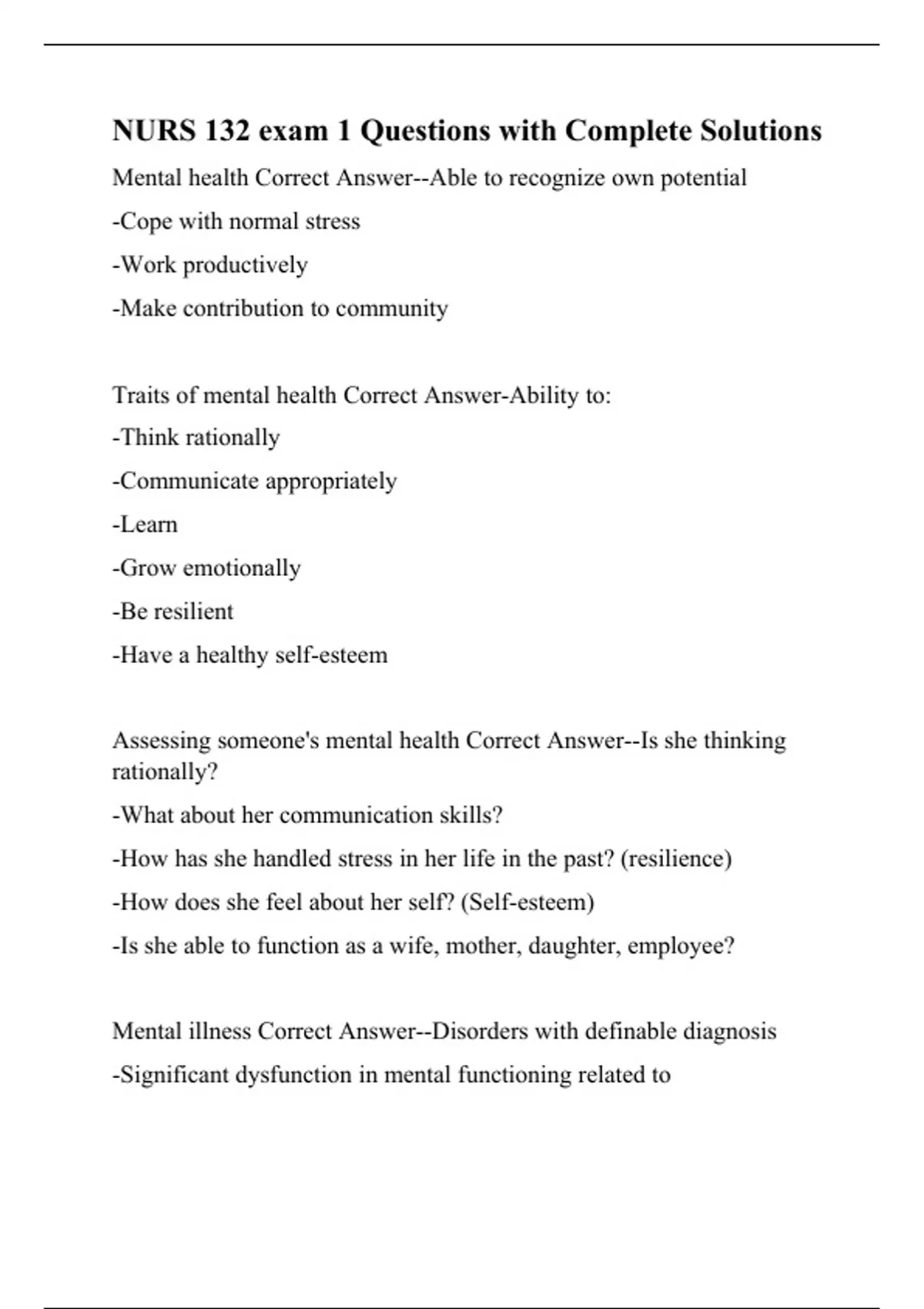 NURS 132 exam 1 Questions with Complete Solutions

Mental health Correct Answer--Able to recognize own potential

-Cope with normal stress

-Work productively

-Make contribution to community

Traits of mental health Correct Answer-Ability to:

-Think rationally

-Communicate appropriately

-Learn

-Grow emotionally

-Be resilient

-Have a healthy self-esteem

Assessing someone's mental health Correct Answer--Is she thinking rationally?

-What about her communication skills?

-How has she handled stress in her life in the past? (resilience)

-How does she feel about her self? (Self-esteem)

-Is she able to function as a wife, mother, daughter, employee?

Mental illness Correct Answer--Disorders with definable diagnosis

-Significant dysfunction in mental functioning related to